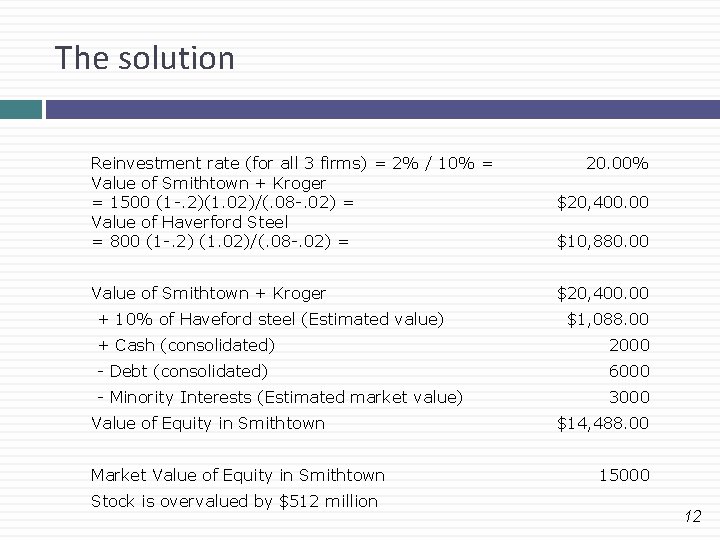 The solution

Reinvestment rate (for all 3 firms) = 2% / 10% = 20.00%
Value of Smithtown + Kroger
= 1500 (1-.2)(1.02)/(.08-.02) = $20,400.00
Value of Haverford Steel
= 800 (1-.2) (1.02)/(.08-.02) = $10,880.00

Value of Smithtown + Kroger $20,400.00
+ 10% of Haveford steel (Estimated value) $1,088.00
+ Cash (consolidated) 2000
- Debt (consolidated) 6000
- Minority Interests (Estimated market value) 3000
Value of Equity in Smithtown $14,488.00

Market Value of Equity in Smithtown 15000
Stock is overvalued by $512 million

12